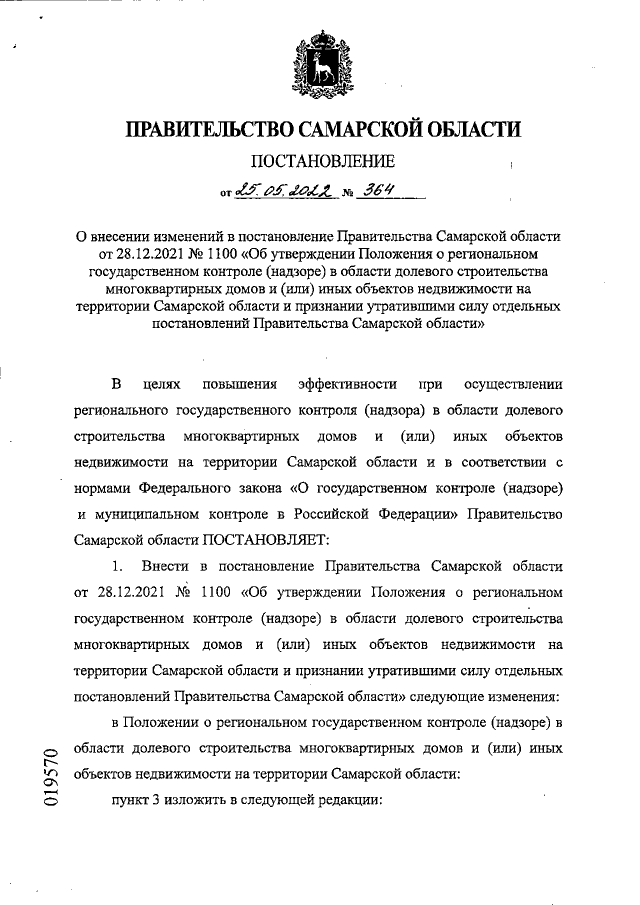 ПРАВИТЕЛЬСТВО САМАРСКОЙ ОБЛАСТИ

ПОСТАНОВЛЕНИЕ

от 25.05.2022 № 364

О внесении изменений в постановление Правительства Самарской области от 28.12.2021 № 1100 «Об утверждении Положения о региональном государственном контроле (надзоре) в области долевого строительства многоквартирных домов и (или) иных объектов недвижимости на территории Самарской области и признании утратившими силу отдельных постановлений Правительства Самарской области»

В целях повышения эффективности при осуществлении регионального государственного контроля (надзора) в области долевого строительства многоквартирных домов и (или) иных объектов недвижимости на территории Самарской области и в соответствии с нормами Федерального закона «О государственном контроле (надзоре) и муниципальном контроле в Российской Федерации» Правительство Самарской области ПОСТАНОВЛЯЕТ:

1. Внести в постановление Правительства Самарской области от 28.12.2021 № 1100 «Об утверждении Положения о региональном государственном контроле (надзоре) в области долевого строительства многоквартирных домов и (или) иных объектов недвижимости на территории Самарской области и признании утратившими силу отдельных постановлений Правительства Самарской области» следующие изменения:

в Положении о региональном государственном контроле (надзоре) в области долевого строительства многоквартирных домов и (или) иных объектов недвижимости на территории Самарской области:

пункт 3 изложить в следующей редакции:

019570